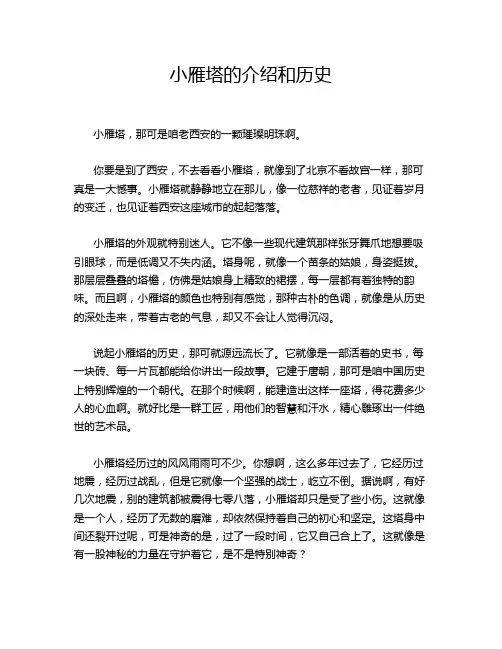 小雁塔的介绍和历史

小雁塔，那可是咱老西安的一颗璀璨明珠啊。

你要是到了西安，不去看看小雁塔，就像到了北京不看故宫一样，那可真是一大憾事。小雁塔就静静地立在那儿，像一位慈祥的老者，见证着岁月的变迁，也见证着西安这座城市的起起落落。

小雁塔的外观就特别迷人。它不像一些现代建筑那样张牙舞爪地想要吸引眼球，而是低调又不失内涵。塔身呢，就像一个苗条的姑娘，身姿挺拔。那层层叠叠的塔檐，仿佛是姑娘身上精致的裙摆，每一层都有着独特的韵味。而且啊，小雁塔的颜色也特别有感觉，那种古朴的色调，就像是从历史的深处走来，带着古老的气息，却又不会让人觉得沉闷。

说起小雁塔的历史，那可就源远流长了。它就像是一部活着的史书，每一块砖、每一片瓦都能给你讲出一段故事。它建于唐朝，那可是咱中国历史上特别辉煌的一个朝代。在那个时候啊，能建造出这样一座塔，得花费多少人的心血啊。就好比是一群工匠，用他们的智慧和汗水，精心雕琢出一件绝世的艺术品。

小雁塔经历过的风风雨雨可不少。你想啊，这么多年过去了，它经历过地震，经历过战乱，但是它就像一个坚强的战士，屹立不倒。据说啊，有好几次地震，别的建筑都被震得七零八落，小雁塔却只是受了些小伤。这就像是一个人，经历了无数的磨难，却依然保持着自己的初心和坚定。这塔身中间还裂开过呢，可是神奇的是，过了一段时间，它又自己合上了。这就像是有一股神秘的力量在守护着它，是不是特别神奇？